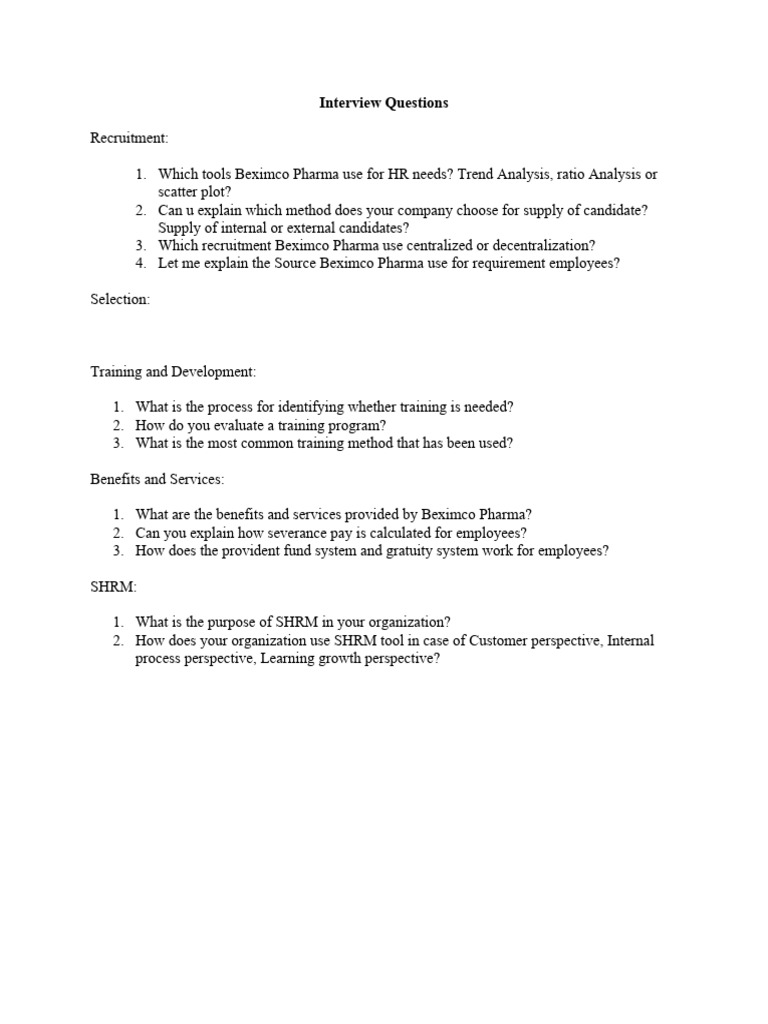 Interview Questions

Recruitment:

1. Which tools Beximco Pharma use for HR needs? Trend Analysis, ratio Analysis or scatter plot?
2. Can u explain which method does your company choose for supply of candidate? Supply of internal or external candidates?
3. Which recruitment Beximco Pharma use centralized or decentralization?
4. Let me explain the Source Beximco Pharma use for requirement employees?

Selection:

Training and Development:

1. What is the process for identifying whether training is needed?
2. How do you evaluate a training program?
3. What is the most common training method that has been used?

Benefits and Services:

1. What are the benefits and services provided by Beximco Pharma?
2. Can you explain how severance pay is calculated for employees?
3. How does the provident fund system and gratuity system work for employees?

SHRM:

1. What is the purpose of SHRM in your organization?
2. How does your organization use SHRM tool in case of Customer perspective, Internal process perspective, Learning growth perspective?